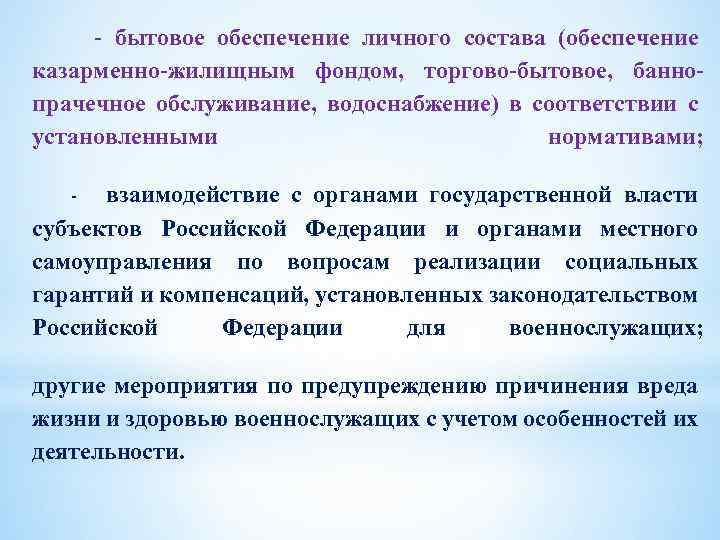 - бытовое обеспечение личного состава (обеспечение казарменно-жилищным фондом, торгово-бытовое, банно-прачечное обслуживание, водоснабжение) в соответствии с установленными нормативами;

- взаимодействие с органами государственной власти субъектов Российской Федерации и органами местного самоуправления по вопросам реализации социальных гарантий и компенсаций, установленных законодательством Российской Федерации для военнослужащих;

другие мероприятия по предупреждению причинения вреда жизни и здоровью военнослужащих с учетом особенностей их деятельности.